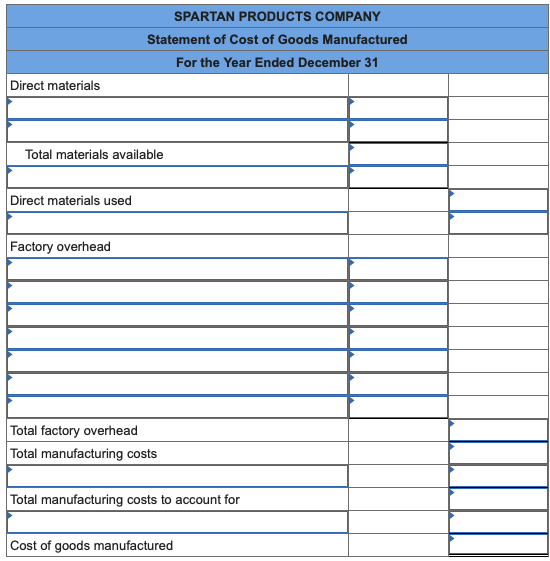 SPARTAN PRODUCTS COMPANY
Statement of Cost of Goods Manufactured
For the Year Ended December 31

| | | |
|---|---|---|
| Direct materials | | |
| | | |
| | | |
| Total materials available | | |
| | | |
| Direct materials used | | |
| | | |
| Factory overhead | | |
| | | |
| | | |
| | | |
| | | |
| | | |
| | | |
| | | |
| Total factory overhead | | |
| Total manufacturing costs | | |
| | | |
| Total manufacturing costs to account for | | |
| | | |
| Cost of goods manufactured | | |